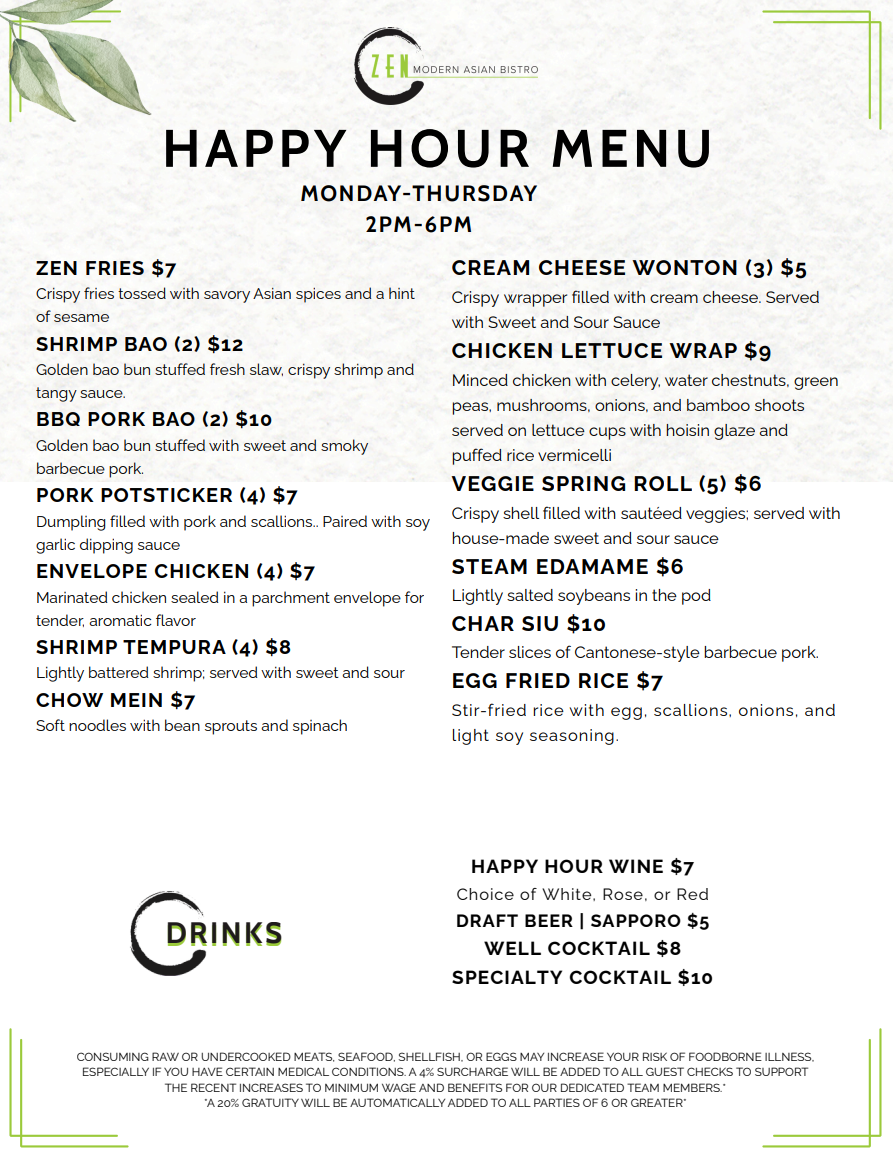 ZEN MODERN ASIAN BISTRO

HAPPY HOUR MENU

MONDAY-THURSDAY
2PM-6PM

ZEN FRIES $7
Crispy fries tossed with savory Asian spices and a hint of sesame

SHRIMP BAO (2) $12
Golden bao bun stuffed fresh slaw, crispy shrimp and tangy sauce.

BBQ PORK BAO (2) $10
Golden bao bun stuffed with sweet and smoky barbecue pork.

PORK POTSTICKER (4) $7
Dumpling filled with pork and scallions.. Paired with soy garlic dipping sauce

ENVELOPE CHICKEN (4) $7
Marinated chicken sealed in a parchment envelope for tender, aromatic flavor

SHRIMP TEMPURA (4) $8
Lightly battered shrimp; served with sweet and sour

CHOW MEIN $7
Soft noodles with bean sprouts and spinach

CREAM CHEESE WONTON (3) $5
Crispy wrapper filled with cream cheese. Served with Sweet and Sour Sauce

CHICKEN LETTUCE WRAP $9
Minced chicken with celery, water chestnuts, green peas, mushrooms, onions, and bamboo shoots served on lettuce cups with hoisin glaze and puffed rice vermicelli

VEGGIE SPRING ROLL (5) $6
Crispy shell filled with sautéed veggies; served with house-made sweet and sour sauce

STEAM EDAMAME $6
Lightly salted soybeans in the pod

CHAR SIU $10
Tender slices of Cantonese-style barbecue pork.

EGG FRIED RICE $7
Stir-fried rice with egg, scallions, onions, and light soy seasoning.

DRINKS

HAPPY HOUR WINE $7
Choice of White, Rose, or Red
DRAFT BEER | SAPPORO $5
WELL COCKTAIL $8
SPECIALTY COCKTAIL $10

CONSUMING RAW OR UNDERCOOKED MEATS, SEAFOOD, SHELLFISH, OR EGGS MAY INCREASE YOUR RISK OF FOODBORNE ILLNESS, ESPECIALLY IF YOU HAVE CERTAIN MEDICAL CONDITIONS. A 4% SURCHARGE WILL BE ADDED TO ALL GUEST CHECKS TO SUPPORT THE RECENT INCREASES TO MINIMUM WAGE AND BENEFITS FOR OUR DEDICATED TEAM MEMBERS.*
*A 20% GRATUITY WILL BE AUTOMATICALLY ADDED TO ALL PARTIES OF 6 OR GREATER*